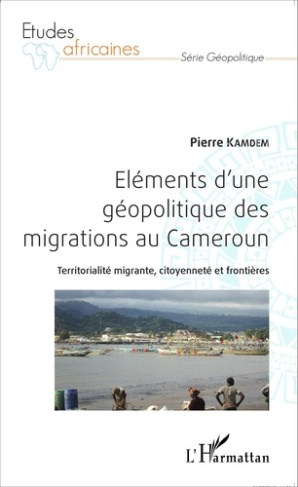 Etudes africaines

Série Géopolitique

Pierre KAMDEM

Eléments d'une géopolitique des migrations au Cameroun

Territorialité migrante, citoyenneté et frontières

L'Harmattan